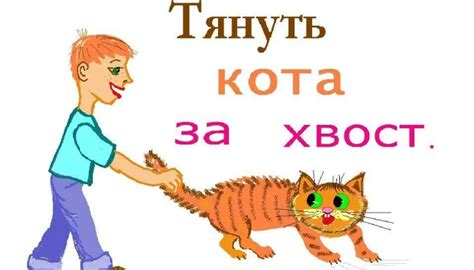 Тянуть кота за хвост.